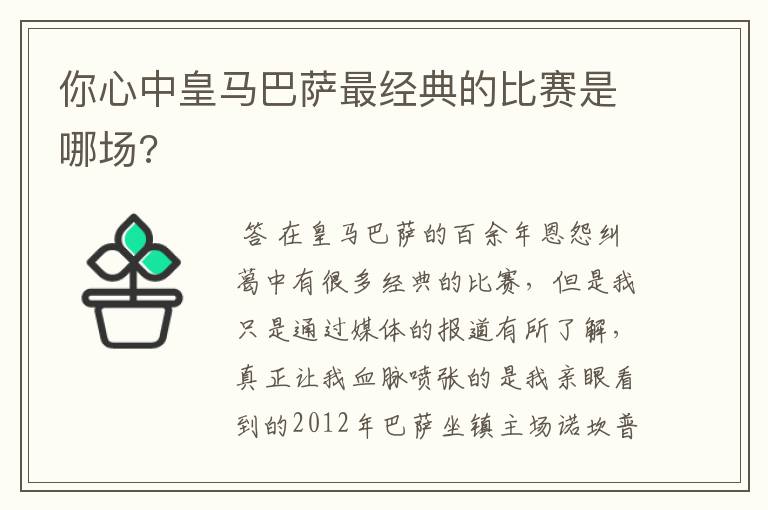 你心中皇马巴萨最经典的比赛是哪场?

答 在皇马巴萨的百余年恩怨纠葛中有很多经典的比赛，但是我只是通过媒体的报道有所了解，真正让我血脉喷张的是我亲眼看到的2012年巴萨坐镇主场诺坎普